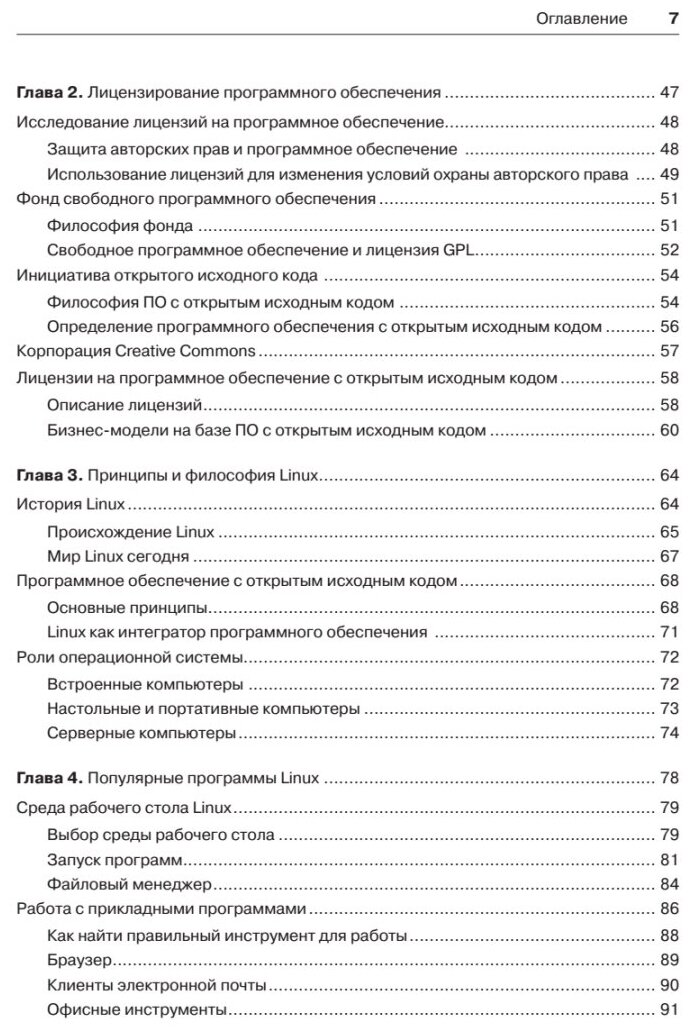 Оглавление 7

Глава 2. Лицензирование программного обеспечения 47

Исследование лицензий на программное обеспечение 48

Защита авторских прав и программное обеспечение 48

Использование лицензий для изменения условий охраны авторского права 49

Фонд свободного программного обеспечения 51

Философия фонда 51

Свободное программное обеспечение и лицензия GPL 52

Инициатива открытого исходного кода 54

Философия ПО с открытым исходным кодом 54

Определение программного обеспечения с открытым исходным кодом 56

Корпорация Creative Commons 57

Лицензии на программное обеспечение с открытым исходным кодом 58

Описание лицензий 58

Бизнес-модели на базе ПО с открытым исходным кодом 60

Глава 3. Принципы и философия Linux 64

История Linux 64

Происхождение Linux 65

Мир Linux сегодня 67

Программное обеспечение с открытым исходным кодом 68

Основные принципы 68

Linux как интегратор программного обеспечения 71

Роли операционной системы 72

Встроенные компьютеры 72

Настольные и портативные компьютеры 73

Серверные компьютеры 74

Глава 4. Популярные программы Linux 78

Среда рабочего стола Linux 79

Выбор среды рабочего стола 79

Запуск программ 81

Файловый менеджер 84

Работа с прикладными программами 86

Как найти правильный инструмент для работы 88

Браузер 89

Клиенты электронной почты 90

Офисные инструменты 91